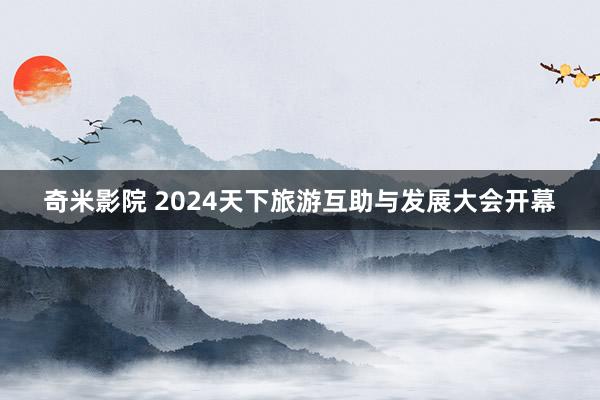 奇米影院 2024天下旅游互助与发展大会开幕